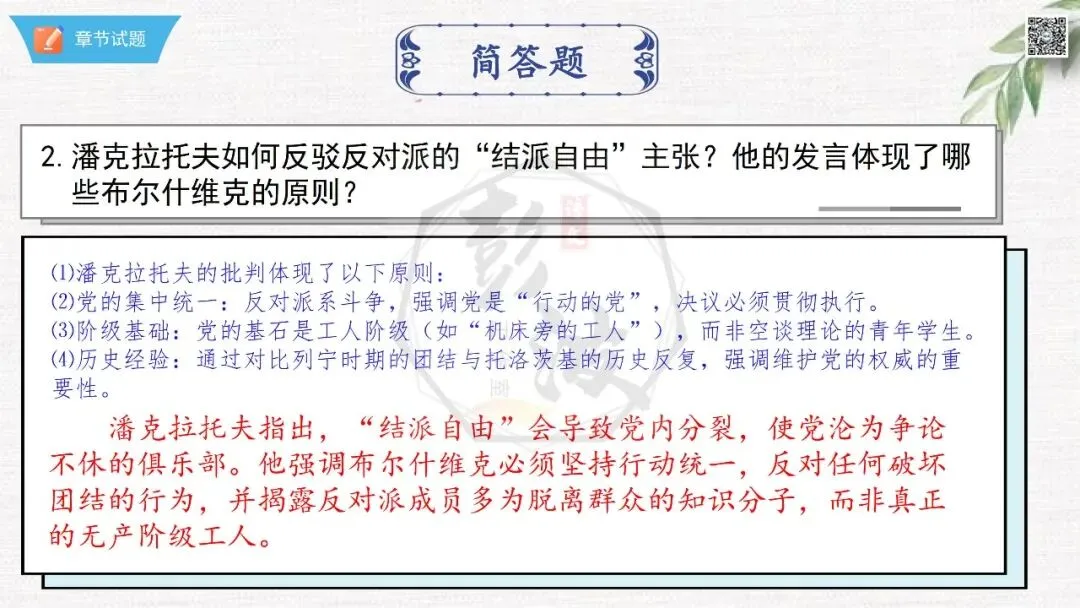 章节试题

简答题

2.潘克拉托夫如何反驳反对派的“结派自由”主张？他的发言体现了哪些布尔什维克的原则？

(1)潘克拉托夫的批判体现了以下原则：
(2)党的集中统一：反对派系斗争，强调党是“行动的党”，决议必须贯彻执行。
(3)阶级基础：党的基石是工人阶级（如“机床旁的工人”），而非空谈理论的青年学生。
(4)历史经验：通过对比列宁时期的团结与托洛茨基的历史反复，强调维护党的权威的重要性。

潘克拉托夫指出，“结派自由”会导致党内分裂，使党沦为争论不休的俱乐部。他强调布尔什维克必须坚持行动统一，反对任何破坏团结的行为，并揭露反对派成员多为脱离群众的知识分子，而非真正的无产阶级工人。